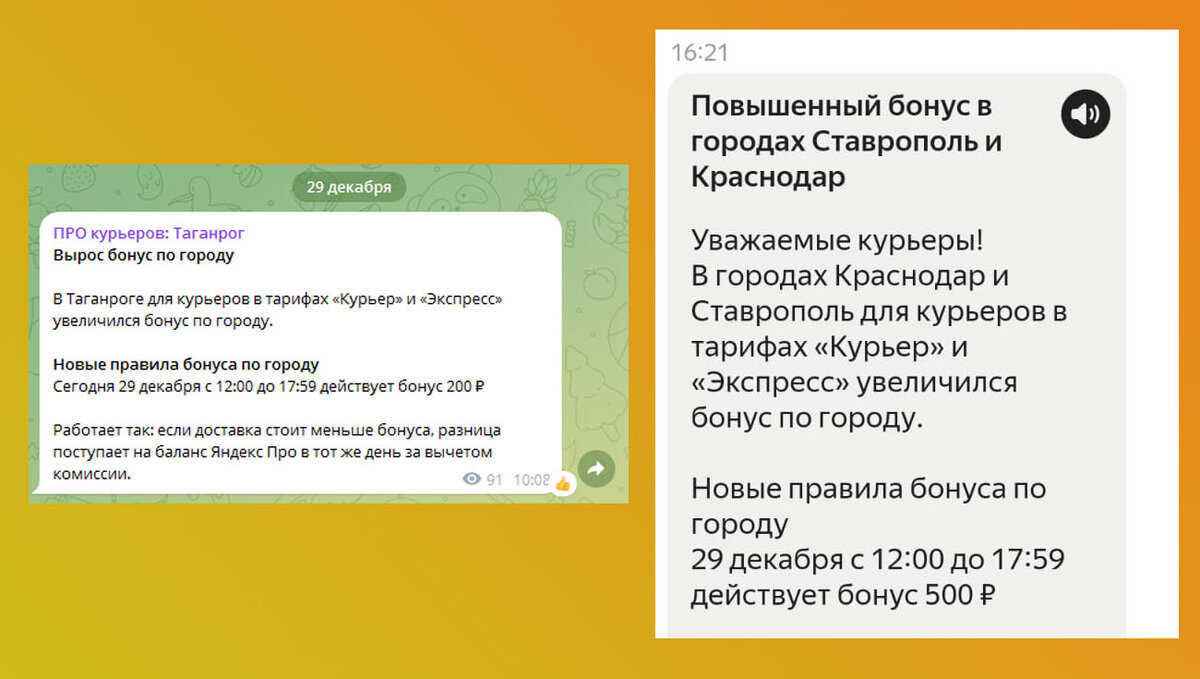 29 декабря

ПРО курьеров: Таганрог
Вырос бонус по городу

В Таганроге для курьеров в тарифах «Курьер» и «Экспресс» увеличился бонус по городу.

Новые правила бонуса по городу
Сегодня 29 декабря с 12:00 до 17:59 действует бонус 200 ₽

Работает так: если доставка стоит меньше бонуса, разница поступает на баланс Яндекс Про в тот же день за вычетом комиссии.

91 10:08

16:21

Повышенный бонус в городах Ставрополь и Краснодар

Уважаемые курьеры!
В городах Краснодар и Ставрополь для курьеров в тарифах «Курьер» и «Экспресс» увеличился бонус по городу.

Новые правила бонуса по городу
29 декабря с 12:00 до 17:59 действует бонус 500 ₽